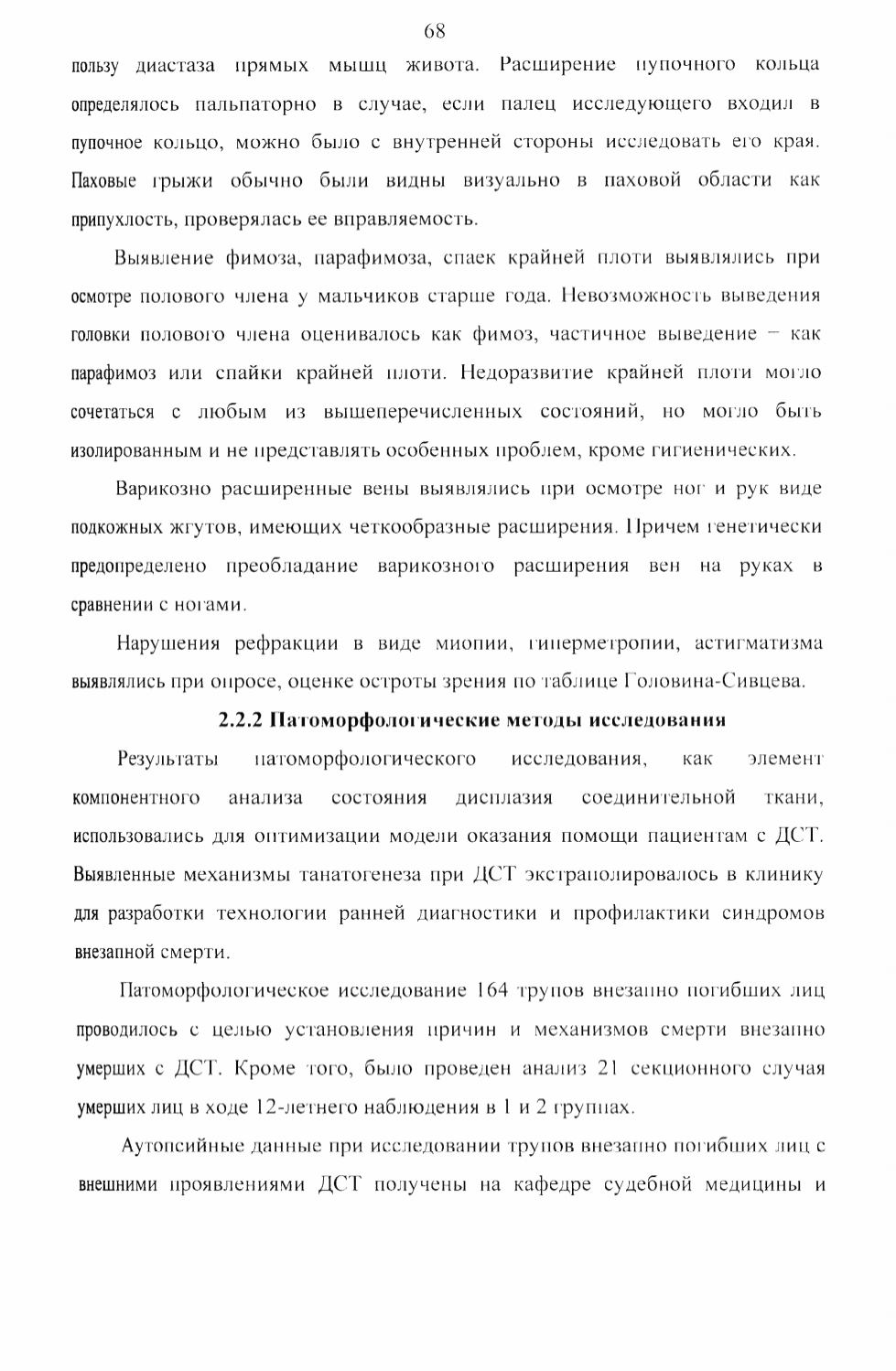 68

пользу диастаза прямых мышц живота. Расширение пупочного кольца определялось пальпаторно в случае, если палец исследующего входил в пупочное кольцо, можно было с внутренней стороны исследовать его края. Паховые грыжи обычно были видны визуально в паховой области как припухлость, проверялась ее вправляемость.

Выявление фимоза, парафимоза, спаек крайней плоти выявлялись при осмотре полового члена у мальчиков старше года. Невозможность выведения головки полового члена оценивалось как фимоз, частичное выведение – как парафимоз или спайки крайней плоти. Недоразвитие крайней плоти могло сочетаться с любым из вышеперечисленных состояний, но могло быть изолированным и не представлять особенных проблем, кроме гигиенических.

Варикозно расширенные вены выявлялись при осмотре ног и рук виде подкожных жгутов, имеющих четкообразные расширения. Причем генетически предопределено преобладание варикозного расширения вен на руках в сравнении с ногами.

Нарушения рефракции в виде миопии, гиперметропии, астигматизма выявлялись при опросе, оценке остроты зрения по таблице Головина-Сивцева.

2.2.2 Патоморфологические методы исследования

Результаты патоморфологического исследования, как элемент компонентного анализа состояния дисплазия соединительной ткани, использовались для оптимизации модели оказания помощи пациентам с ДСТ. Выявленные механизмы танатогенеза при ДСТ экстраполировалось в клинику для разработки технологии ранней диагностики и профилактики синдромов внезапной смерти.

Патоморфологическое исследование 164 трупов внезапно погибших лиц проводилось с целью установления причин и механизмов смерти внезапно умерших с ДСТ. Кроме того, было проведен анализ 21 секционного случая умерших лиц в ходе 12-летнего наблюдения в 1 и 2 группах.

Аутопсийные данные при исследовании трупов внезапно погибших лиц с внешними проявлениями ДСТ получены на кафедре судебной медицины и